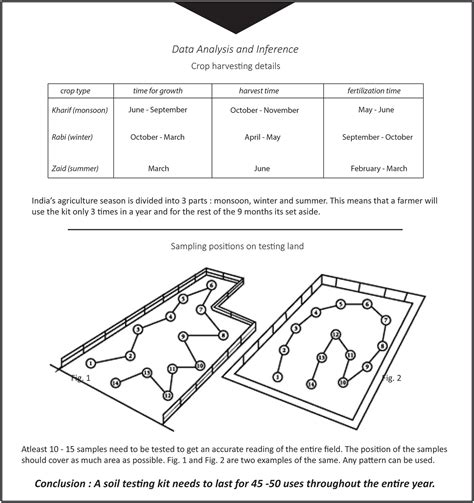 Data Analysis and Inference

Crop harvesting details

| crop type | time for growth | harvest time | fertilization time |
|---|---|---|---|
| Kharif (monsoon) | June - September | October - November | May - June |
| Rabi (winter) | October - March | April - May | September - October |
| Zaid (summer) | March | June | February - March |

India's agriculture season is divided into 3 parts : monsoon, winter and summer. This means that a farmer will use the kit only 3 times in a year and for the rest of the 9 months its set aside.

Sampling positions on testing land

1 2 3 4 5 6 7 8 9 10 11 12 13 14

Fig. 1

1 2 3 4 5 6 7 8 9 10 11 12 13 14

Fig. 2

Atleast 10 - 15 samples need to be tested to get an accurate reading of the entire field. The position of the samples should cover as much area as possible. Fig. 1 and Fig. 2 are two examples of the same. Any pattern can be used.

Conclusion : A soil testing kit needs to last for 45 -50 uses throughout the entire year.